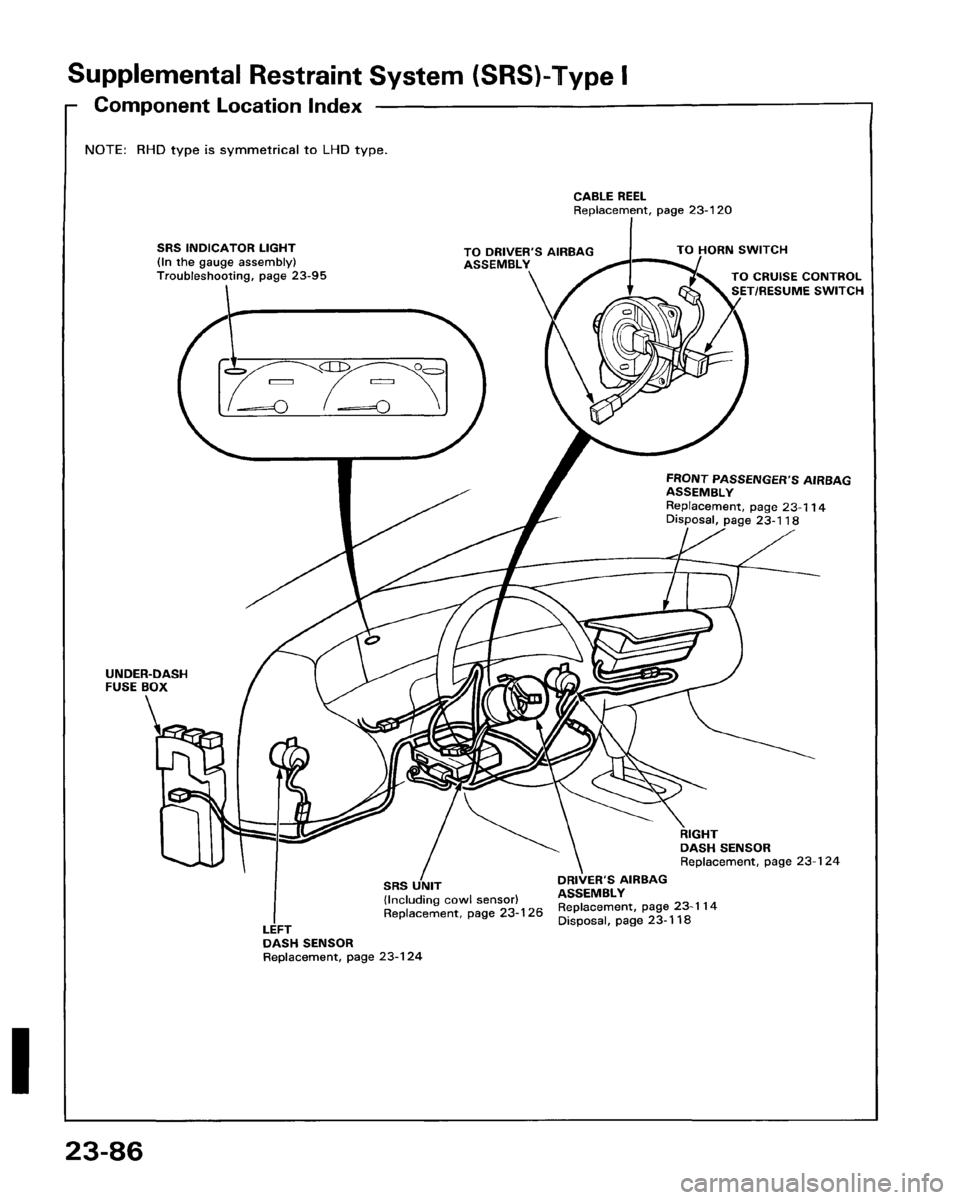 Supplemental Restraint System (SRS)-Type I

Component Location Index

NOTE: RHD type is symmetrical to LHD type.

CABLE REEL
Replacement, page 23-120

SRS INDICATOR LIGHT
(In the gauge assembly)
Troubleshooting, page 23-95

TO DRIVER'S AIRBAG ASSEMBLY

TO HORN SWITCH

TO CRUISE CONTROL SET/RESUME SWITCH

FRONT PASSENGER'S AIRBAG ASSEMBLY
Replacement, page 23-114
Disposal, page 23-118

UNDER-DASH FUSE BOX

RIGHT DASH SENSOR
Replacement, page 23-124

SRS UNIT
(Including cowl sensor)
Replacement, page 23-126

DRIVER'S AIRBAG ASSEMBLY
Replacement, page 23-114
Disposal, page 23-118

LEFT DASH SENSOR
Replacement, page 23-124

23-86

carmanualsonline.info